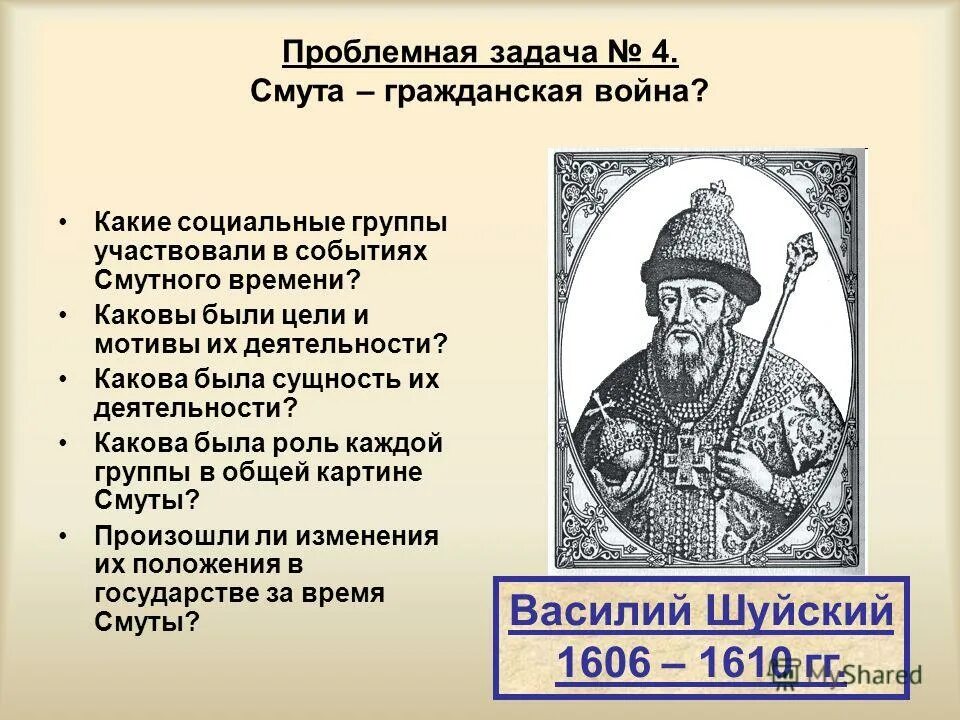 Проблемная задача № 4.
Смута – гражданская война?

• Какие социальные группы участвовали в событиях Смутного времени?
• Каковы были цели и мотивы их деятельности?
• Какова была сущность их деятельности?
• Какова была роль каждой группы в общей картине Смуты?
• Произошли ли изменения их положения в государстве за время Смуты?

Василий Шуйский
1606 – 1610 гг.

MyShared